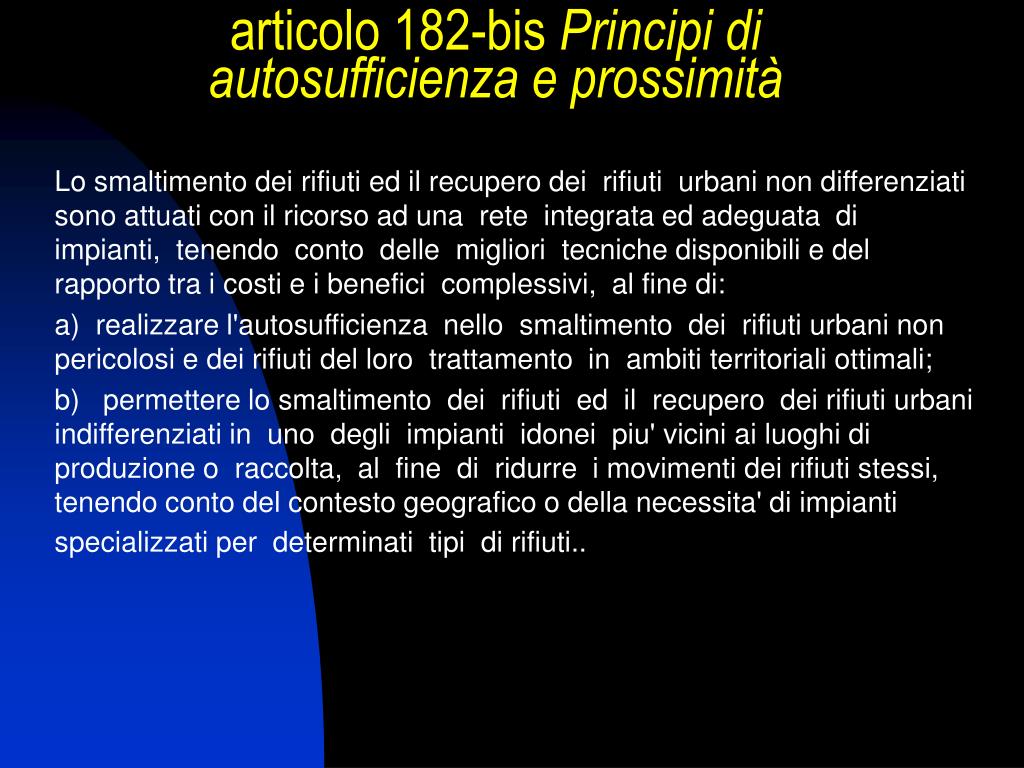 articolo 182-bis Principi di autosufficienza e prossimità

Lo smaltimento dei rifiuti ed il recupero dei rifiuti urbani non differenziati sono attuati con il ricorso ad una rete integrata ed adeguata di impianti, tenendo conto delle migliori tecniche disponibili e del rapporto tra i costi e i benefici complessivi, al fine di:

a) realizzare l'autosufficienza nello smaltimento dei rifiuti urbani non pericolosi e dei rifiuti del loro trattamento in ambiti territoriali ottimali;

b) permettere lo smaltimento dei rifiuti ed il recupero dei rifiuti urbani indifferenziati in uno degli impianti idonei piu' vicini ai luoghi di produzione o raccolta, al fine di ridurre i movimenti dei rifiuti stessi, tenendo conto del contesto geografico o della necessita' di impianti specializzati per determinati tipi di rifiuti..